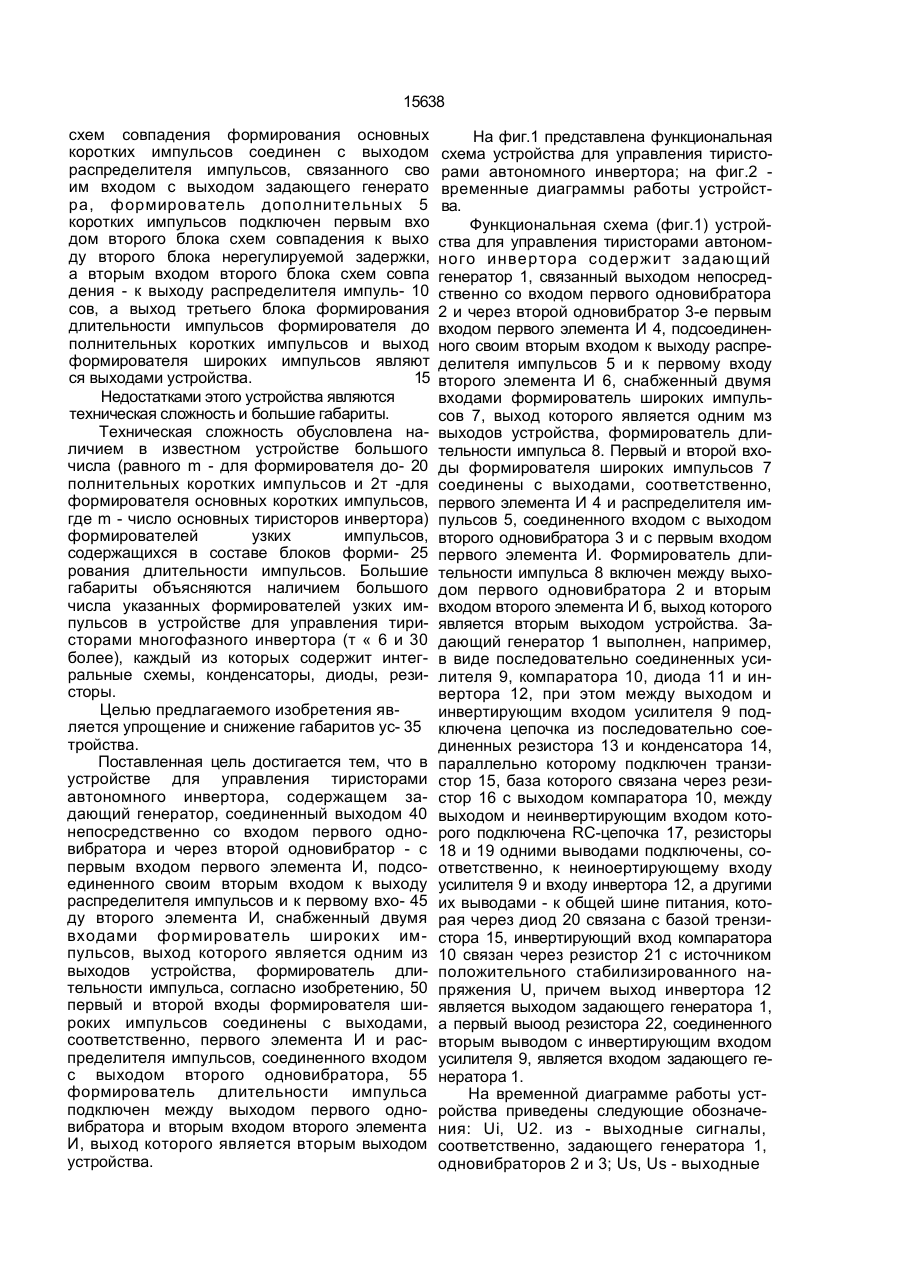 15638

схем совпадения формирования основных коротких импульсов соединен с выходом распределителя импульсов, связанного сво им входом с выходом задающего генерато ра, формирователь дополнительных 5 коротких импульсов подключен первым вхо дом второго блока схем совпадения к выхо ду второго блока нерегулируемой задержки, а вторым входом второго блока схем совпа дения - к выходу распределителя импуль- 10 сов, а выход третьего блока формирования длительности импульсов формирователя до полнительных коротких импульсов и выход формирователя широких импульсов являют ся выходами устройства. 15

Недостатками этого устройства являются техническая сложность и большие габариты.

Техническая сложность обусловлена наличием в известном устройстве большого числа (равного m - для формирователя до- 20 полнительных коротких импульсов и 2т -для формирователя основных коротких импульсов, где m - число основных тиристоров инвертора) формирователей узких импульсов, содержащихся в составе блоков форми- 25 рования длительности импульсов. Большие габариты объясняются наличием большого числа указанных формирователей узких импульсов в устройстве для управления тиристорами многофазного инвертора (т « 6 и 30 более), каждый из которых содержит интегральные схемы, конденсаторы, диоды, резисторы.

Целью предлагаемого изобретения является упрощение и снижение габаритов ус- 35 тройства.

Поставленная цель достигается тем, что в устройстве для управления тиристорами автономного инвертора, содержащем задающий генератор, соединенный выходом 40 непосредственно со входом первого одновибратора и через второй одновибратор - с первым входом первого элемента И, подсоединенного своим вторым входом к выходу распределителя импульсов и к первому вхо- 45 ду второго элемента И, снабженный двумя входами формирователь широких импульсов, выход которого является одним из выходов устройства, формирователь длительности импульса, согласно изобретению, 50 первый и второй входы формирователя широких импульсов соединены с выходами, соответственно, первого элемента И и распределителя импульсов, соединенного входом с выходом второго одновибратора, 55 формирователь длительности импульса подключен между выходом первого одновибратора и вторым входом второго элемента И, выход которого является вторым выходом устройства.

На фиг.1 представлена функциональная схема устройства для управления тиристорами автономного инвертора; на фиг.2 - временные диаграммы работы устройства.

Функциональная схема (фиг.1) устройства для управления тиристорами автономного инвертора содержит задающий генератор 1, связанный выходом непосредственно со входом первого одновибратора 2 и через второй одновибратор 3-е первым входом первого элемента И 4, подсоединенного своим вторым входом к выходу распределителя импульсов 5 и к первому входу второго элемента И 6, снабженный двумя входами формирователь широких импульсов 7, выход которого является одним мз выходов устройства, формирователь длительности импульса 8. Первый и второй входы формирователя широких импульсов 7 соединены с выходами, соответственно, первого элемента И 4 и распределителя импульсов 5, соединенного входом с выходом второго одновибратора 3 и с первым входом первого элемента И. Формирователь длительности импульса 8 включен между выходом первого одновибратора 2 и вторым входом второго элемента И б, выход которого является вторым выходом устройства. Задающий генератор 1 выполнен, например, в виде последовательно соединенных усилителя 9, компаратора 10, диода 11 и инвертора 12, при этом между выходом и инвертирующим входом усилителя 9 подключена цепочка из последовательно соединенных резистора 13 и конденсатора 14, параллельно которому подключен транзистор 15, база которого связана через резистор 16 с выходом компаратора 10, между выходом и неинвертирующим входом которого подключена RC-цепочка 17, резисторы 18 и 19 одними выводами подключены, соответственно, к неиноертирующему входу усилителя 9 и входу инвертора 12, а другими их выводами - к общей шине питания, которая через диод 20 связана с базой трензистора 15, инвертирующий вход компаратора 10 связан через резистор 21 с источником положительного стабилизированного напряжения U, причем выход инвертора 12 является выходом задающего генератора 1, а первый выоод резистора 22, соединенного вторым выводом с инвертирующим входом усилителя 9, является входом задающего генератора 1.

На временной диаграмме работы устройства приведены следующие обозначения: Ui, U2. из - выходные сигналы, соответственно, задающего генератора 1, одновибраторов 2 и 3; Us, Us - выходные